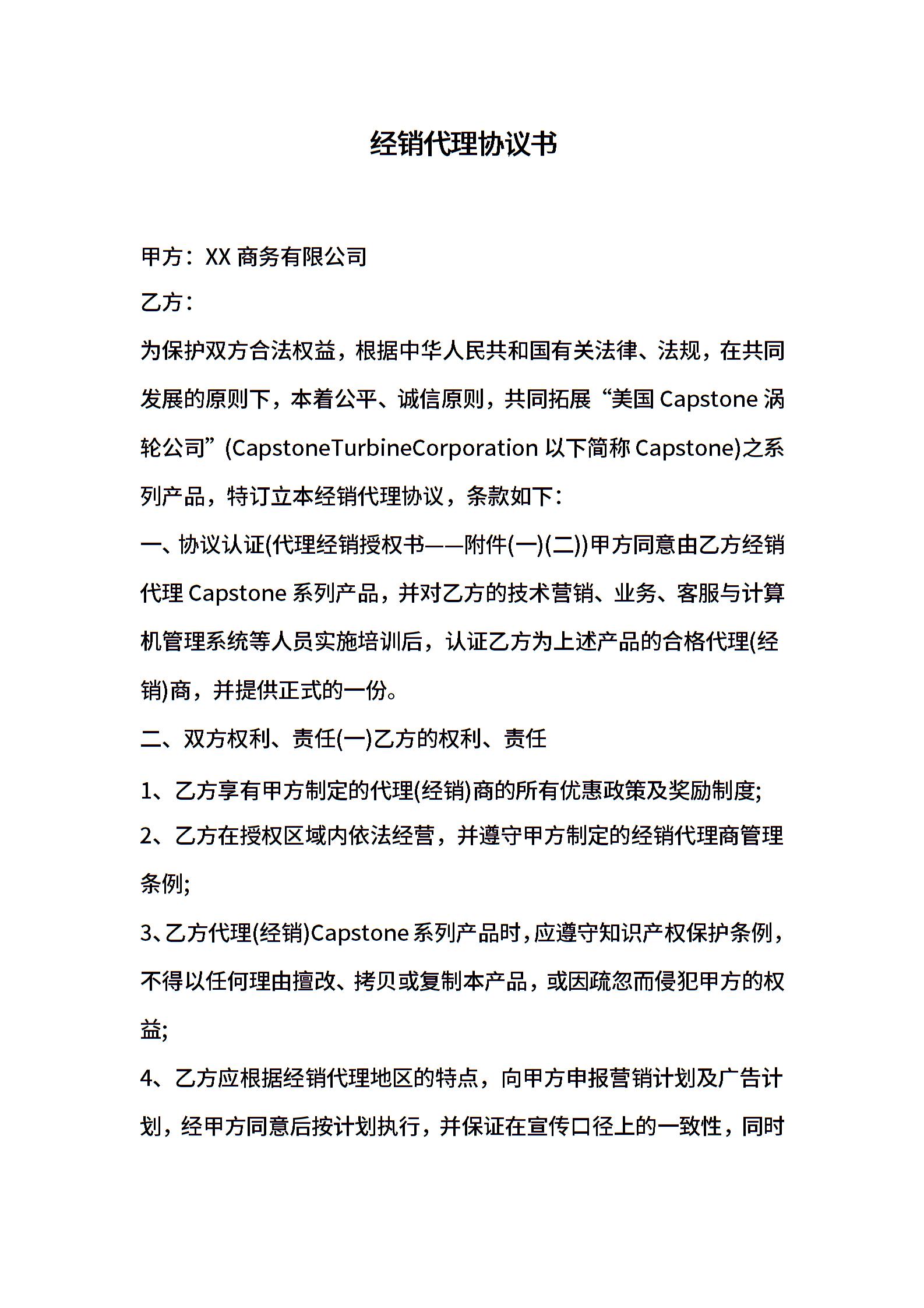 经销代理协议书

甲方：XX 商务有限公司

乙方：

为保护双方合法权益，根据中华人民共和国有关法律、法规，在共同发展的原则下，本着公平、诚信原则，共同拓展“美国 Capstone 涡轮公司”(CapstoneTurbineCorporation 以下简称 Capstone)之系列产品，特订立本经销代理协议，条款如下：

一、协议认证(代理经销授权书——附件(一)(二))甲方同意由乙方经销代理 Capstone 系列产品，并对乙方的技术营销、业务、客服与计算机管理系统等人员实施培训后，认证乙方为上述产品的合格代理(经销)商，并提供正式的一份。

二、双方权利、责任(一)乙方的权利、责任

1、乙方享有甲方制定的代理(经销)商的所有优惠政策及奖励制度;

2、乙方在授权区域内依法经营，并遵守甲方制定的经销代理商管理条例;

3、乙方代理(经销)Capstone 系列产品时，应遵守知识产权保护条例，不得以任何理由擅改、拷贝或复制本产品，或因疏忽而侵犯甲方的权益;

4、乙方应根据经销代理地区的特点，向甲方申报营销计划及广告计划，经甲方同意后按计划执行，并保证在宣传口径上的一致性，同时